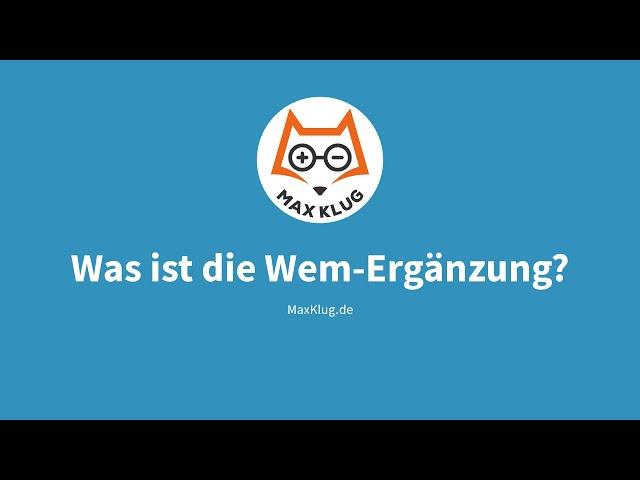 MAX KLUG

Was ist die Wem-Ergänzung?

MaxKlug.de